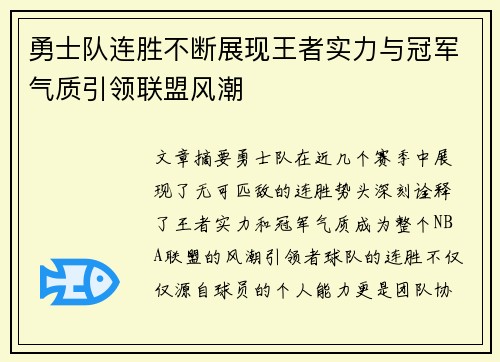 勇士队连胜不断展现王者实力与冠军气质引领联盟风潮

文章摘要勇士队在近几个赛季中展现了无可匹敌的连胜势头深刻诠释了王者实力和冠军气质成为整个NBA联盟的风潮引领者球队的连胜不仅仅源自球员的个人能力更是团队协